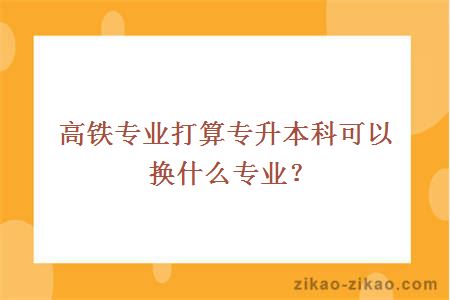 高铁专业打算专升本科可以换什么专业?

zikao-zikao.com